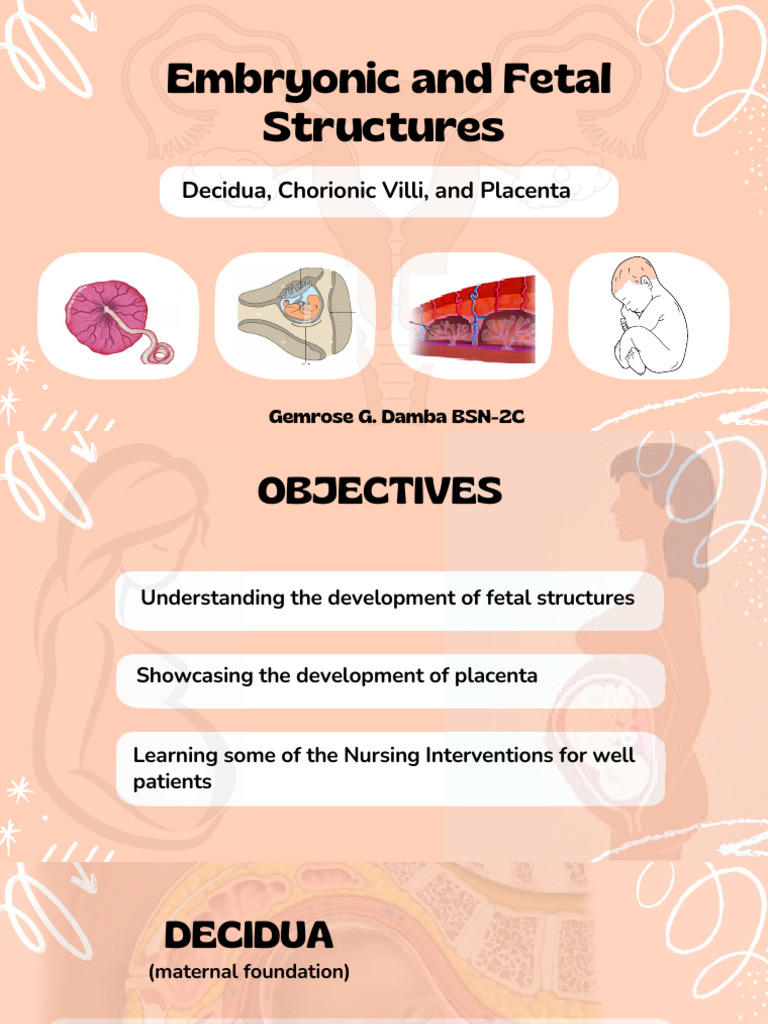 Embryonic and Fetal Structures

Decidua, Chorionic Villi, and Placenta

Gemrose G. Damba BSN-2C

OBJECTIVES

Understanding the development of fetal structures

Showcasing the development of placenta

Learning some of the Nursing Interventions for well patients

DECIDUA
(maternal foundation)